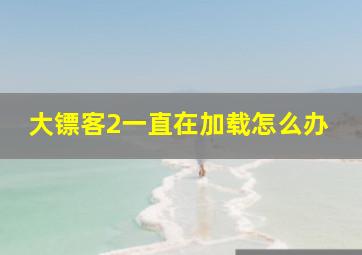 大镖客2一直在加载怎么办